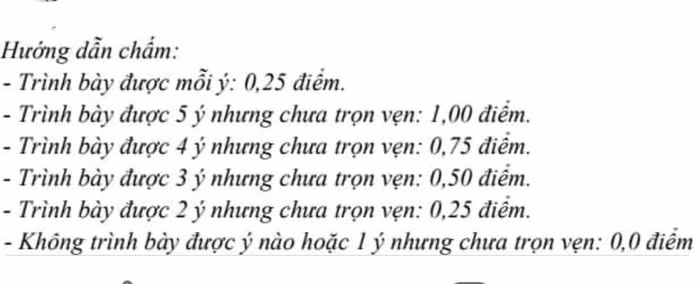 Hướng dẫn chấm:
- Trình bày được mỗi ý: 0,25 điểm.
- Trình bày được 5 ý nhưng chưa trọn vẹn: 1,00 điểm.
- Trình bày được 4 ý nhưng chưa trọn vẹn: 0,75 điểm.
- Trình bày được 3 ý nhưng chưa trọn vẹn: 0,50 điểm.
- Trình bày được 2 ý nhưng chưa trọn vẹn: 0,25 điểm.
- Không trình bày được ý nào hoặc 1 ý nhưng chưa trọn vẹn: 0,0 điểm